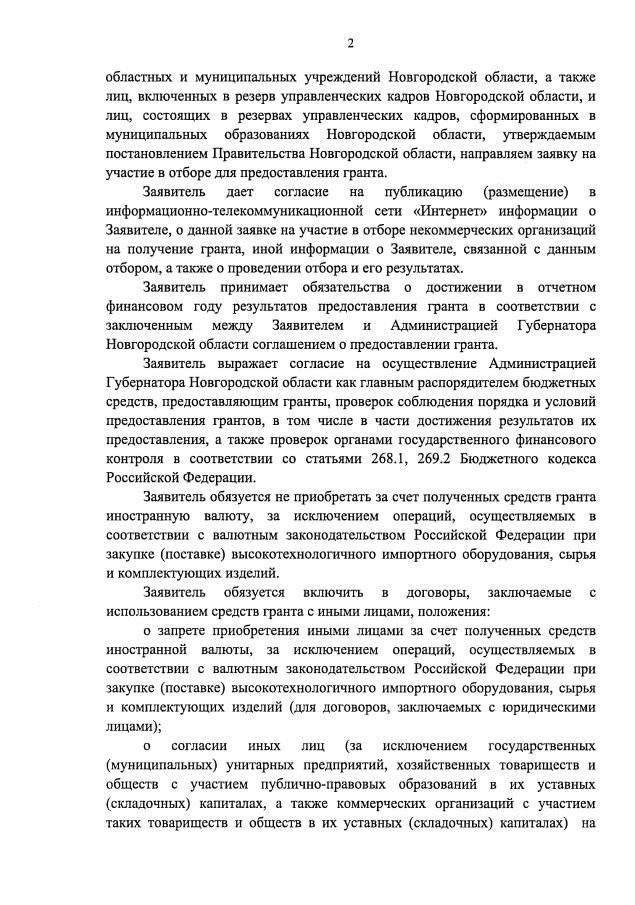 2

областных и муниципальных учреждений Новгородской области, а также лиц, включенных в резерв управленческих кадров Новгородской области, и лиц, состоящих в резервах управленческих кадров, сформированных в муниципальных образованиях Новгородской области, утверждаемым постановлением Правительства Новгородской области, направляем заявку на участие в отборе для предоставления гранта.

Заявитель дает согласие на публикацию (размещение) в информационно-телекоммуникационной сети «Интернет» информации о Заявителе, о данной заявке на участие в отборе некоммерческих организаций на получение гранта, иной информации о Заявителе, связанной с данным отбором, а также о проведении отбора и его результатах.

Заявитель принимает обязательства о достижении в отчетном финансовом году результатов предоставления гранта в соответствии с заключенным между Заявителем и Администрацией Губернатора Новгородской области соглашением о предоставлении гранта.

Заявитель выражает согласие на осуществление Администрацией Губернатора Новгородской области как главным распорядителем бюджетных средств, предоставляющим гранты, проверок соблюдения порядка и условий предоставления грантов, в том числе в части достижения результатов их предоставления, а также проверок органами государственного финансового контроля в соответствии со статьями 268.1, 269.2 Бюджетного кодекса Российской Федерации.

Заявитель обязуется не приобретать за счет полученных средств гранта иностранную валюту, за исключением операций, осуществляемых в соответствии с валютным законодательством Российской Федерации при закупке (поставке) высокотехнологичного импортного оборудования, сырья и комплектующих изделий.

Заявитель обязуется включить в договоры, заключаемые с использованием средств гранта с иными лицами, положения:

о запрете приобретения иными лицами за счет полученных средств иностранной валюты, за исключением операций, осуществляемых в соответствии с валютным законодательством Российской Федерации при закупке (поставке) высокотехнологичного импортного оборудования, сырья и комплектующих изделий (для договоров, заключаемых с юридическими лицами);

о согласии иных лиц (за исключением государственных (муниципальных) унитарных предприятий, хозяйственных товариществ и обществ с участием публично-правовых образований в их уставных (складочных) капиталах, а также коммерческих организаций с участием таких товариществ и обществ в их уставных (складочных) капиталах) на